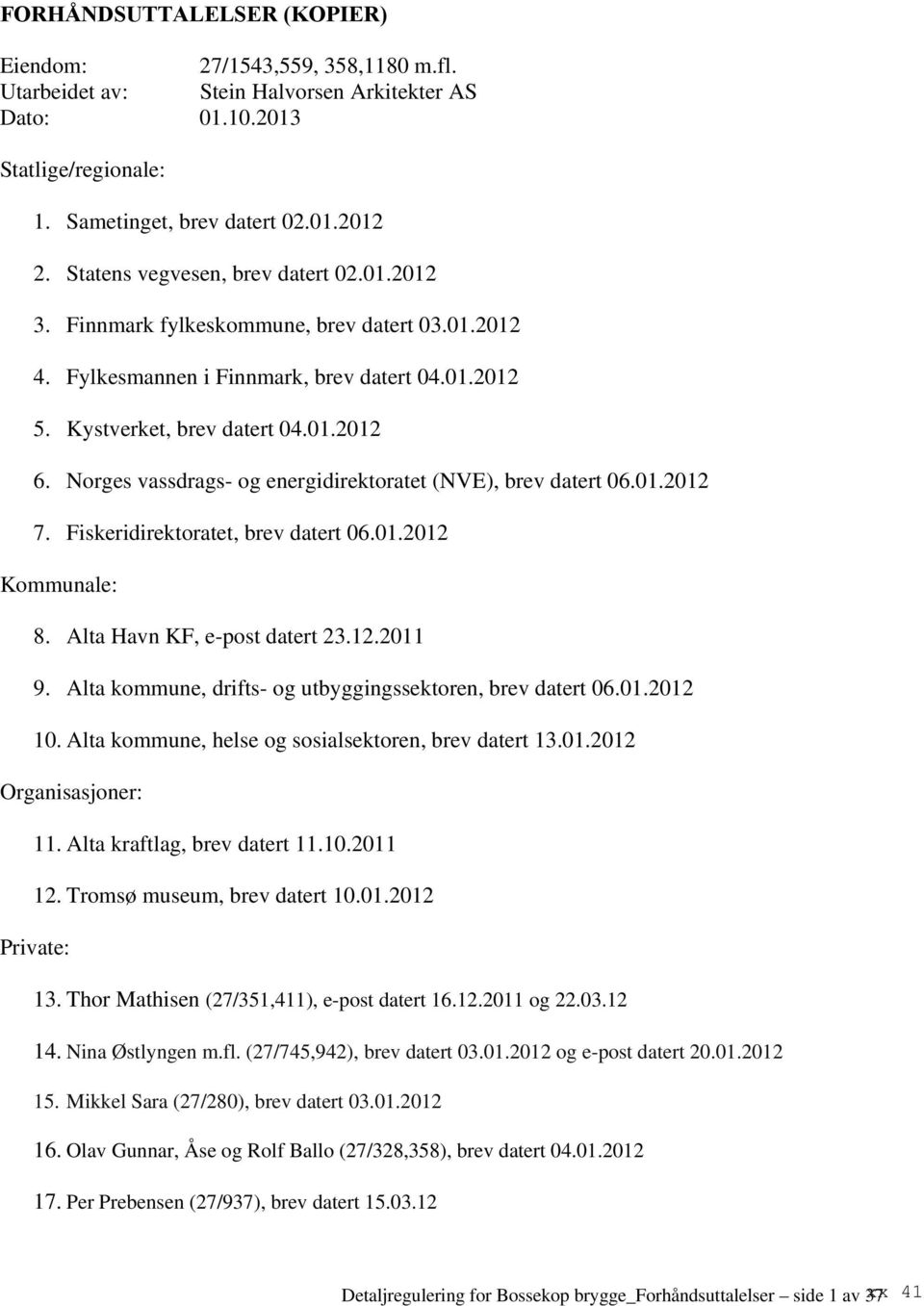 FORHÅNDSUTTALELSER (KOPIER)

Eiendom: 27/1543,559, 358,1180 m.fl.
Utarbeidet av: Stein Halvorsen Arkitekter AS
Dato: 01.10.2013

Statlige/regionale:

1. Sametinget, brev datert 02.01.2012
2. Statens vegvesen, brev datert 02.01.2012
3. Finnmark fylkeskommune, brev datert 03.01.2012
4. Fylkesmannen i Finnmark, brev datert 04.01.2012
5. Kystverket, brev datert 04.01.2012
6. Norges vassdrags- og energidirektoratet (NVE), brev datert 06.01.2012
7. Fiskeridirektoratet, brev datert 06.01.2012

Kommunale:

8. Alta Havn KF, e-post datert 23.12.2011
9. Alta kommune, drifts- og utbyggingssektoren, brev datert 06.01.2012
10. Alta kommune, helse og sosialsektoren, brev datert 13.01.2012

Organisasjoner:

11. Alta kraftlag, brev datert 11.10.2011
12. Tromsø museum, brev datert 10.01.2012

Private:

13. Thor Mathisen (27/351,411), e-post datert 16.12.2011 og 22.03.12
14. Nina Østlyngen m.fl. (27/745,942), brev datert 03.01.2012 og e-post datert 20.01.2012
15. Mikkel Sara (27/280), brev datert 03.01.2012
16. Olav Gunnar, Åse og Rolf Ballo (27/328,358), brev datert 04.01.2012
17. Per Prebensen (27/937), brev datert 15.03.12

Detaljregulering for Bossekop brygge_Forhåndsuttalelser – side 1 av 37 41